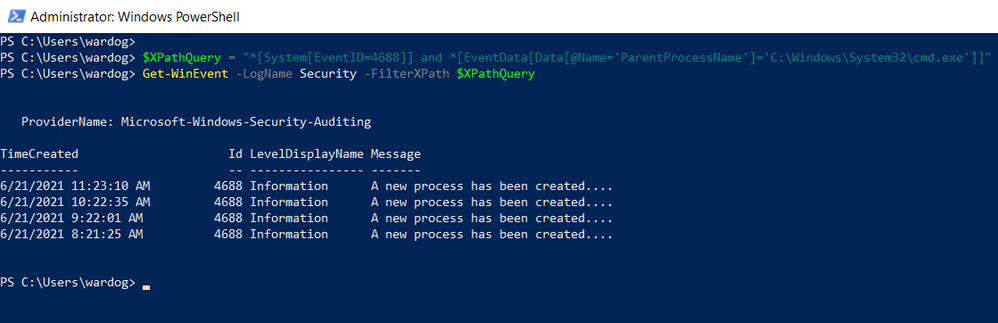 Administrator: Windows PowerShell

PS C:\Users\wardog>
PS C:\Users\wardog> $XPathQuery = "*[System[EventID=4688]] and *[EventData[Data[@Name='ParentProcessName']='C:\Windows\System32\cmd.exe']]"
PS C:\Users\wardog> Get-WinEvent -LogName Security -FilterXPath $XPathQuery

ProviderName: Microsoft-Windows-Security-Auditing

| TimeCreated | Id | LevelDisplayName | Message |
|---|---|---|---|
| ----------- | -- | ---------------- | ------- |
| 6/21/2021 11:23:10 AM | 4688 | Information | A new process has been created.... |
| 6/21/2021 10:22:35 AM | 4688 | Information | A new process has been created.... |
| 6/21/2021 9:22:01 AM | 4688 | Information | A new process has been created.... |
| 6/21/2021 8:21:25 AM | 4688 | Information | A new process has been created.... |

PS C:\Users\wardog> _